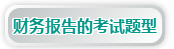 财务报告的考试题型